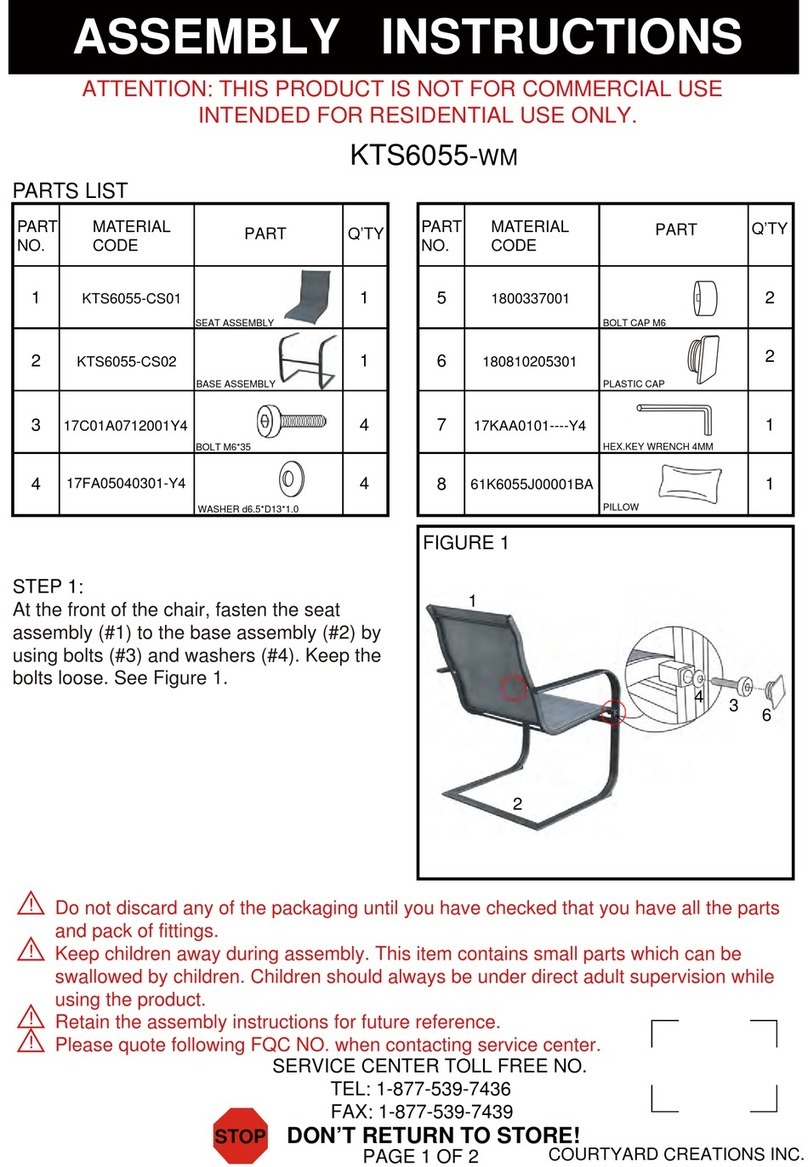 ASSEMBLY INSTRUCTIONS

ATTENTION: THIS PRODUCT IS NOT FOR COMMERCIAL USE INTENDED FOR RESIDENTIAL USE ONLY.

KTS6055-WM

PARTS LIST

| PART NO. | MATERIAL CODE | PART | Q'TY |
|---|---|---|---|
| 1 | KTS6055-CS01 | SEAT ASSEMBLY | 1 |
| 2 | KTS6055-CS02 | BASE ASSEMBLY | 1 |
| 3 | 17C01A0712001Y4 | BOLT M6*35 | 4 |
| 4 | 17FA05040301-Y4 | WASHER d6.5*D13*1.0 | 4 |

| PART NO. | MATERIAL CODE | PART | Q'TY |
|---|---|---|---|
| 5 | 1800337001 | BOLT CAP M6 | 2 |
| 6 | 180810205301 | PLASTIC CAP | 2 |
| 7 | 17KAA0101----Y4 | HEX.KEY WRENCH 4MM | 1 |
| 8 | 61K6055J00001BA | PILLOW | 1 |

STEP 1:
At the front of the chair, fasten the seat assembly (#1) to the base assembly (#2) by using bolts (#3) and washers (#4). Keep the bolts loose. See Figure 1.

FIGURE 1

1
4
3
6
2

Do not discard any of the packaging until you have checked that you have all the parts and pack of fittings.
Keep children away during assembly. This item contains small parts which can be swallowed by children. Children should always be under direct adult supervision while using the product.
Retain the assembly instructions for future reference.
Please quote following FQC NO. when contacting service center.

SERVICE CENTER TOLL FREE NO.
TEL: 1-877-539-7436
FAX: 1-877-539-7439

STOP DON'T RETURN TO STORE!
PAGE 1 OF 2
COURTYARD CREATIONS INC.